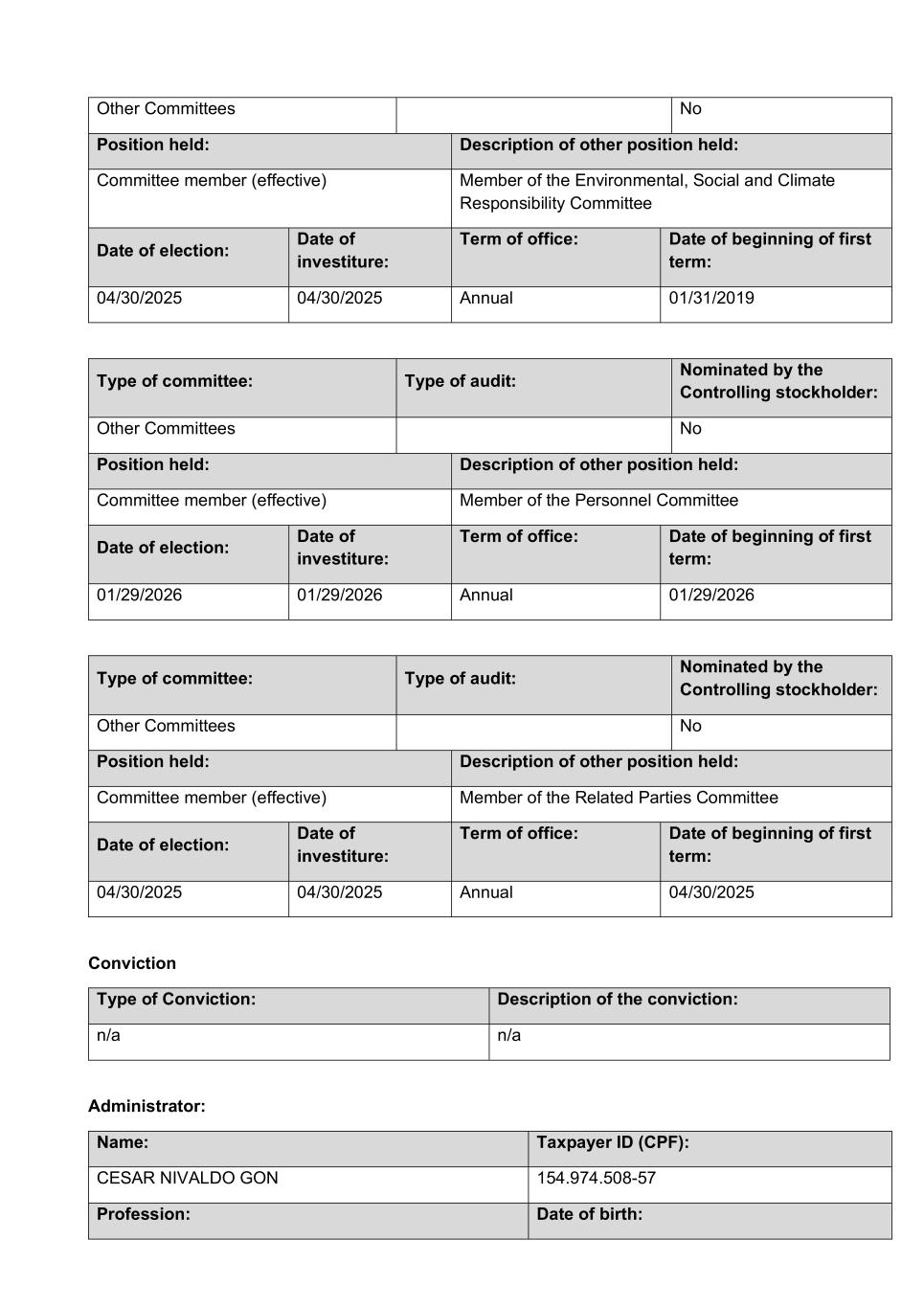 | Other Committees | | No |
|---|---|---|

| Position held: | Description of other position held: |
|---|---|
| Committee member (effective) | Member of the Environmental, Social and Climate Responsibility Committee |

| Date of election: | Date of investiture: | Term of office: | Date of beginning of first term: |
|---|---|---|---|
| 04/30/2025 | 04/30/2025 | Annual | 01/31/2019 |

| Type of committee: | Type of audit: | Nominated by the Controlling stockholder: |
|---|---|---|
| Other Committees | | No |

| Position held: | Description of other position held: |
|---|---|
| Committee member (effective) | Member of the Personnel Committee |

| Date of election: | Date of investiture: | Term of office: | Date of beginning of first term: |
|---|---|---|---|
| 01/29/2026 | 01/29/2026 | Annual | 01/29/2026 |

| Type of committee: | Type of audit: | Nominated by the Controlling stockholder: |
|---|---|---|
| Other Committees | | No |

| Position held: | Description of other position held: |
|---|---|
| Committee member (effective) | Member of the Related Parties Committee |

| Date of election: | Date of investiture: | Term of office: | Date of beginning of first term: |
|---|---|---|---|
| 04/30/2025 | 04/30/2025 | Annual | 04/30/2025 |

Conviction

| Type of Conviction: | Description of the conviction: |
|---|---|
| n/a | n/a |

Administrator:

| Name: | Taxpayer ID (CPF): |
|---|---|
| CESAR NIVALDO GON | 154.974.508-57 |
| Profession: | Date of birth: |